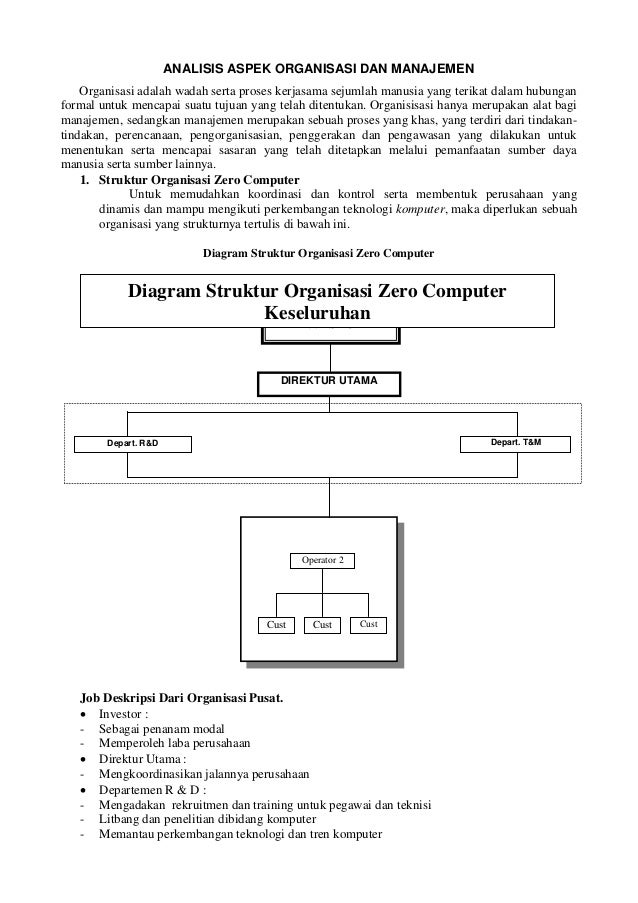 ANALISIS ASPEK ORGANISASI DAN MANAJEMEN

Organisasi adalah wadah serta proses kerjasama sejumlah manusia yang terikat dalam hubungan formal untuk mencapai suatu tujuan yang telah ditentukan. Organisisasi hanya merupakan alat bagi manajemen, sedangkan manajemen merupakan sebuah proses yang khas, yang terdiri dari tindakan-tindakan, perencanaan, pengorganisasian, penggerakan dan pengawasan yang dilakukan untuk menentukan serta mencapai sasaran yang telah ditetapkan melalui pemanfaatan sumber daya manusia serta sumber lainnya.

1. Struktur Organisasi Zero Computer

Untuk memudahkan koordinasi dan kontrol serta membentuk perusahaan yang dinamis dan mampu mengikuti perkembangan teknologi komputer, maka diperlukan sebuah organisasi yang strukturnya tertulis di bawah ini.

Diagram Struktur Organisasi Zero Computer

Diagram Struktur Organisasi Zero Computer Keseluruhan

DIREKTUR UTAMA

Depart. R&D

Depart. T&M

Operator 2

Cust

Cust

Cust

Job Deskripsi Dari Organisasi Pusat.
• Investor :
- Sebagai penanam modal
- Memperoleh laba perusahaan
• Direktur Utama :
- Mengkoordinasikan jalannya perusahaan
• Departemen R & D :
- Mengadakan rekruitmen dan training untuk pegawai dan teknisi
- Litbang dan penelitian dibidang komputer
- Memantau perkembangan teknologi dan tren komputer